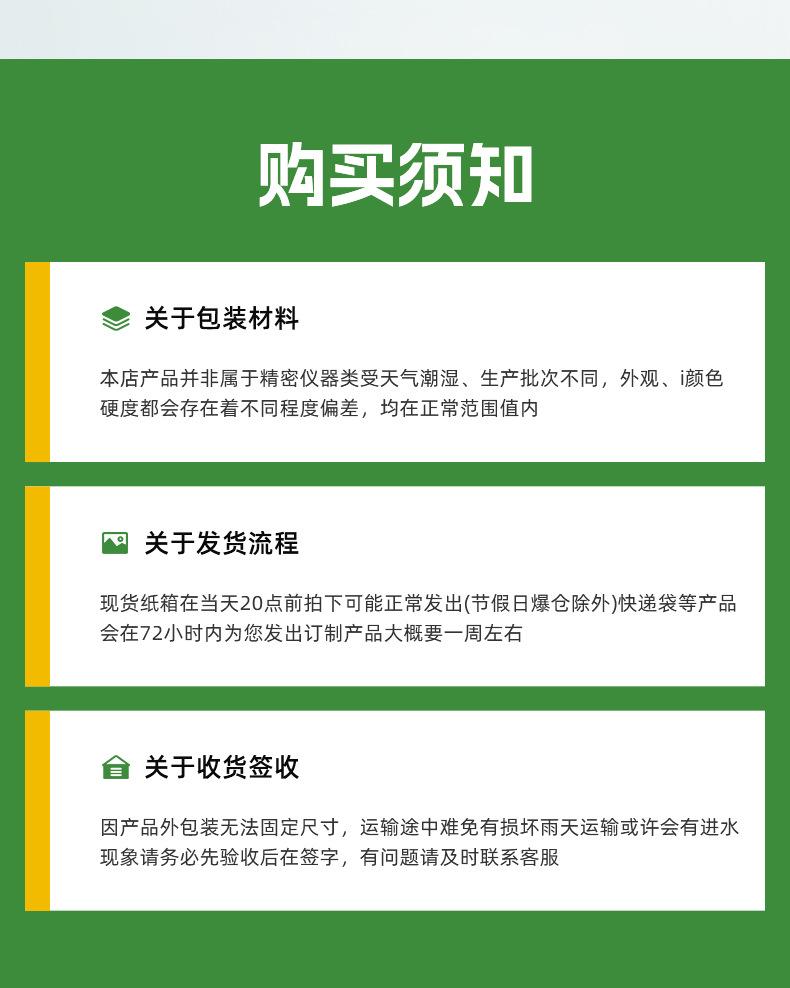 购买须知

关于包装材料

本店产品并非属于精密仪器类受天气潮湿、生产批次不同，外观、i颜色硬度都会存在着不同程度偏差，均在正常范围值内

关于发货流程

现货纸箱在当天20点前拍下可能正常发出(节假日爆仓除外)快递袋等产品会在72小时内为您发出订制产品大概要一周左右

关于收货签收

因产品外包装无法固定尺寸，运输途中难免有损坏雨天运输或许会有进水现象请务必先验收后在签字，有问题请及时联系客服